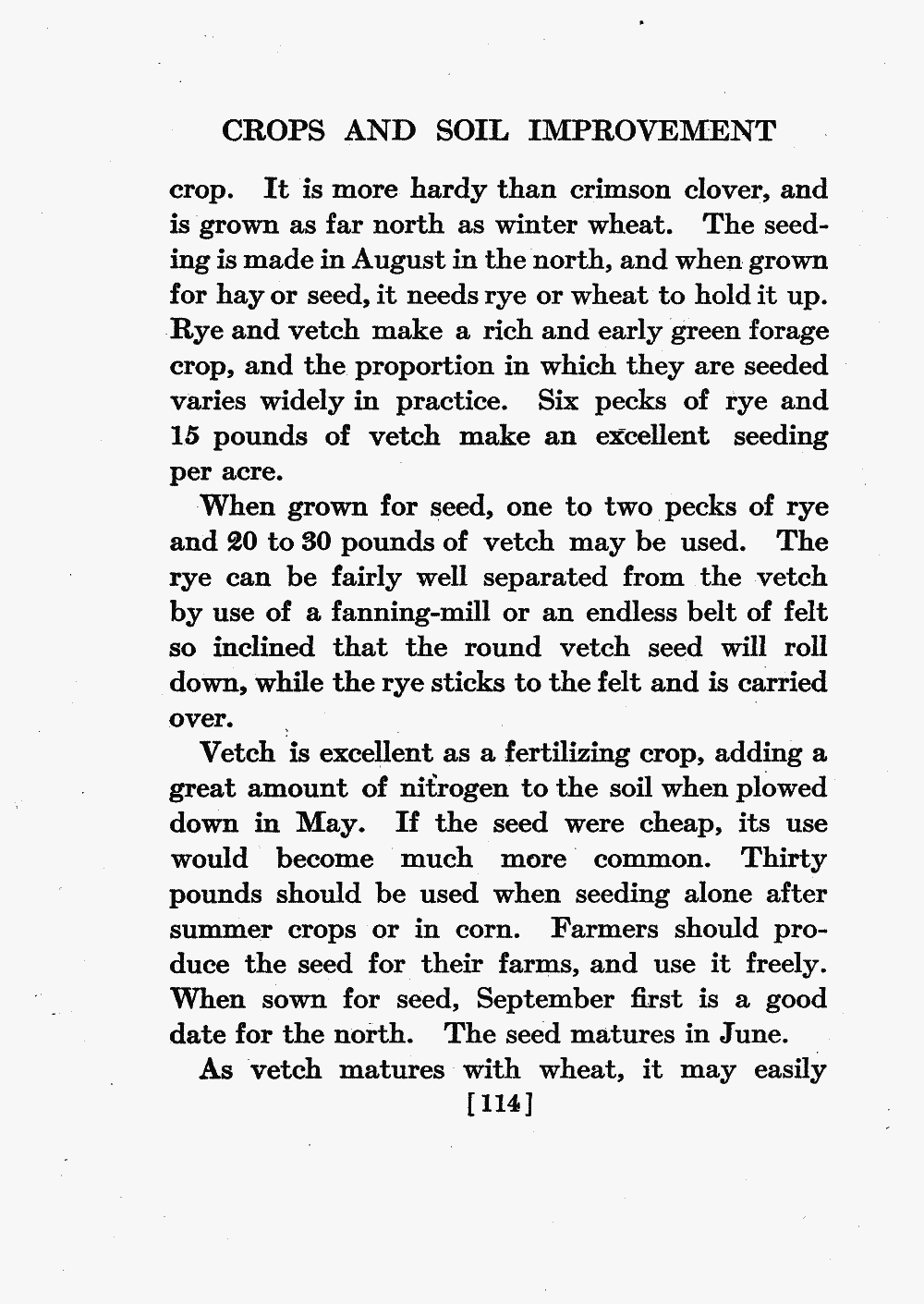 CROPS AND SOIL IMPROVEMENT

crop. It is more hardy than crimson clover, and is grown as far north as winter wheat. The seeding is made in August in the north, and when grown for hay or seed, it needs rye or wheat to hold it up. Rye and vetch make a rich and early green forage crop, and the proportion in which they are seeded varies widely in practice. Six pecks of rye and 15 pounds of vetch make an excellent seeding per acre.

When grown for seed, one to two pecks of rye and 20 to 30 pounds of vetch may be used. The rye can be fairly well separated from the vetch by use of a fanning-mill or an endless belt of felt so inclined that the round vetch seed will roll down, while the rye sticks to the felt and is carried over.

Vetch is excellent as a fertilizing crop, adding a great amount of nitrogen to the soil when plowed down in May. If the seed were cheap, its use would become much more common. Thirty pounds should be used when seeding alone after summer crops or in corn. Farmers should produce the seed for their farms, and use it freely. When sown for seed, September first is a good date for the north. The seed matures in June.

As vetch matures with wheat, it may easily

[114]